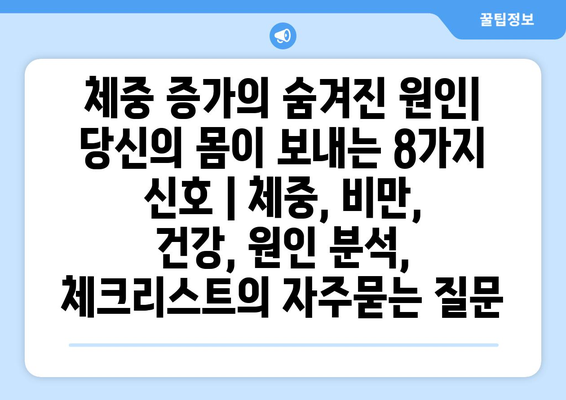 꿀팁정보

체중 증가의 숨겨진 원인| 당신의 몸이 보내는 8가지 신호 | 체중, 비만, 건강, 원인 분석, 체크리스트의 자주묻는 질문